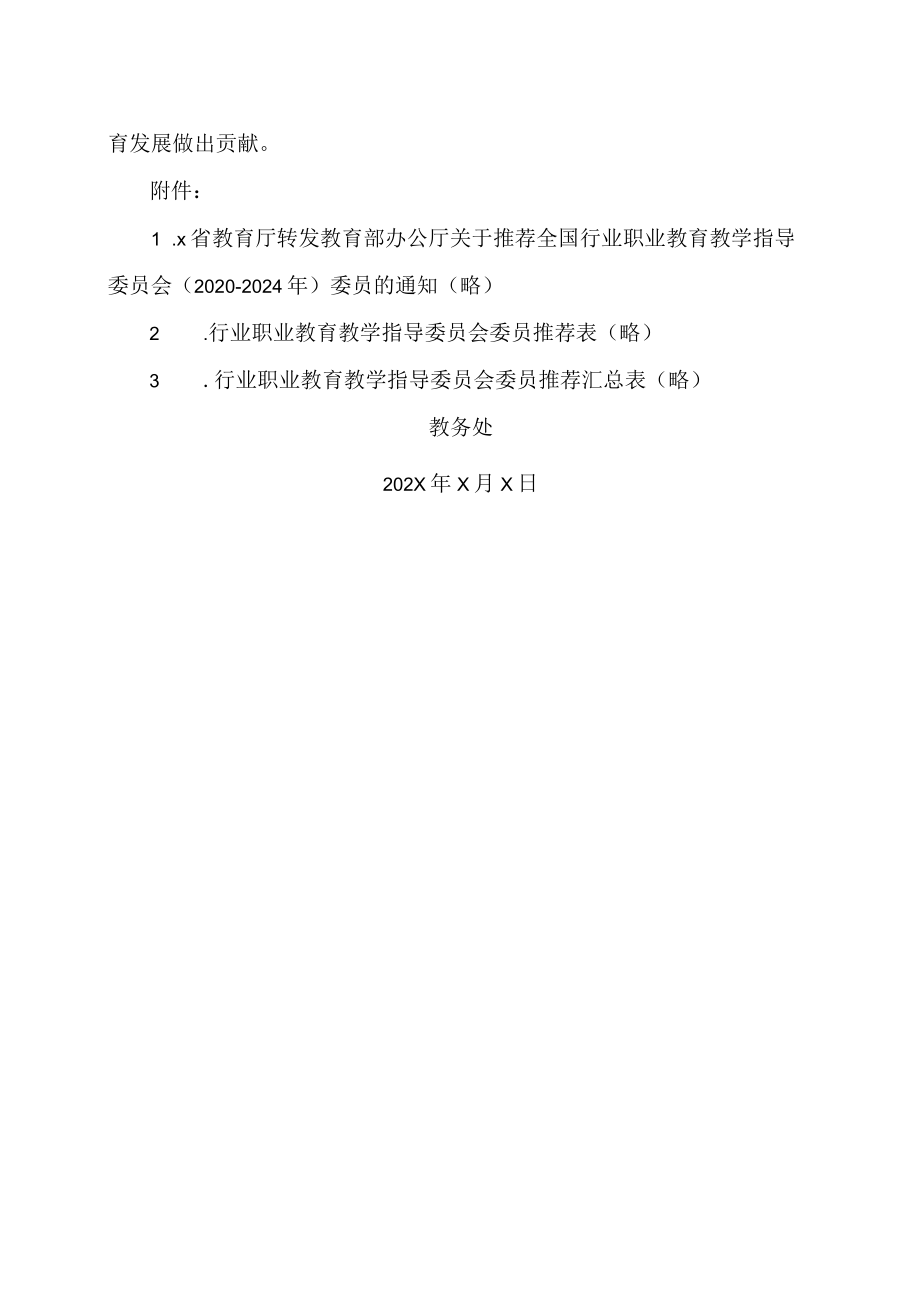 育发展做出贡献。

附件：

1 .x省教育厅转发教育部办公厅关于推荐全国行业职业教育教学指导委员会（2020-2024年）委员的通知（略）

2 .行业职业教育教学指导委员会委员推荐表（略）

3 . 行业职业教育教学指导委员会委员推荐汇总表（略）

教务处

202X年X月X日